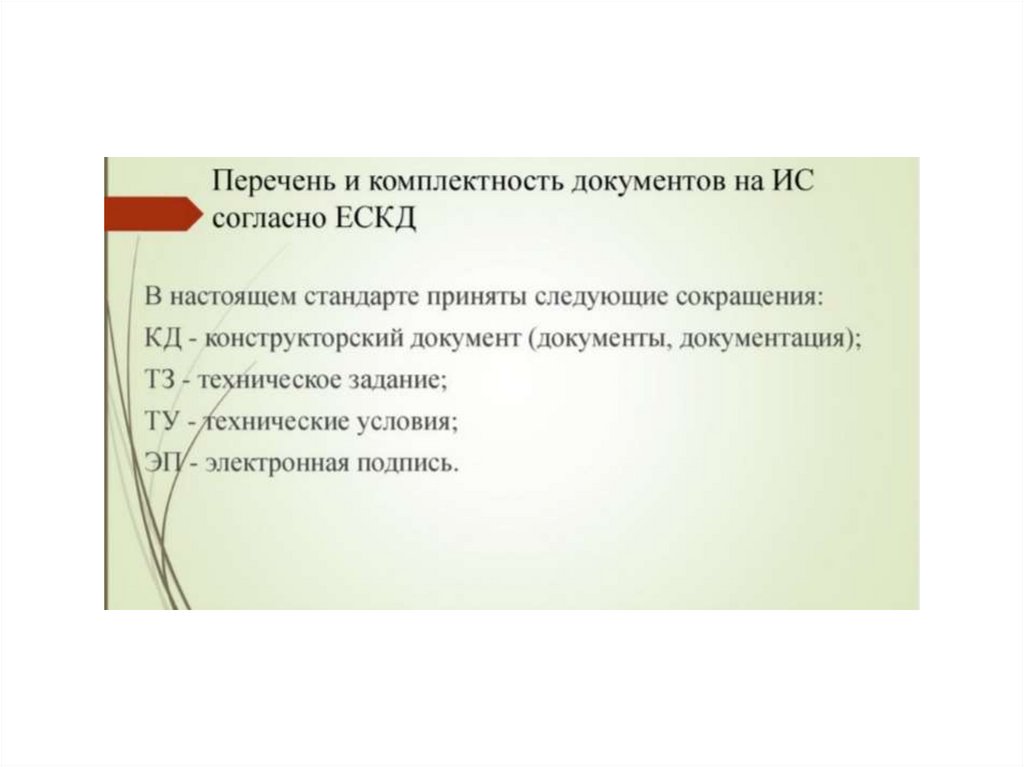 Перечень и комплектность документов на ИС согласно ЕСКД

В настоящем стандарте приняты следующие сокращения:
КД - конструкторский документ (документы, документация);
ТЗ - техническое задание;
ТУ - технические условия;
ЭП - электронная подпись.